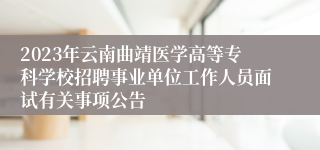 2023年云南曲靖医学高等专科学校招聘事业单位工作人员面试有关事项公告